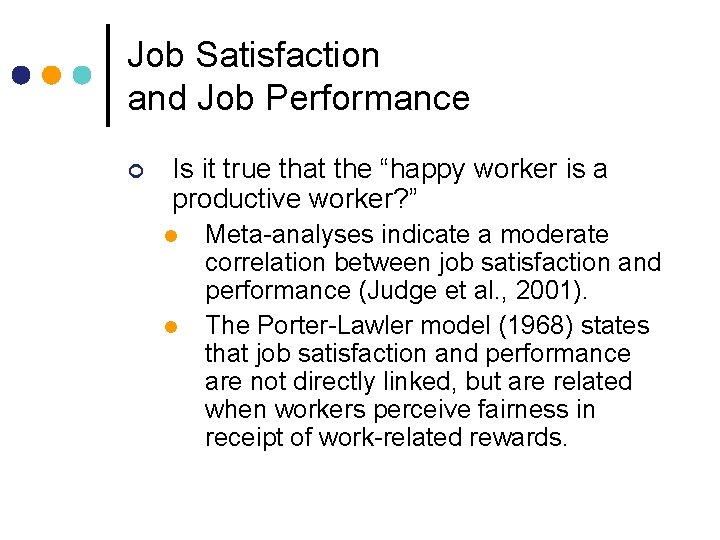 Job Satisfaction
and Job Performance

Is it true that the “happy worker is a productive worker?”

Meta-analyses indicate a moderate correlation between job satisfaction and performance (Judge et al., 2001).

The Porter-Lawler model (1968) states that job satisfaction and performance are not directly linked, but are related when workers perceive fairness in receipt of work-related rewards.